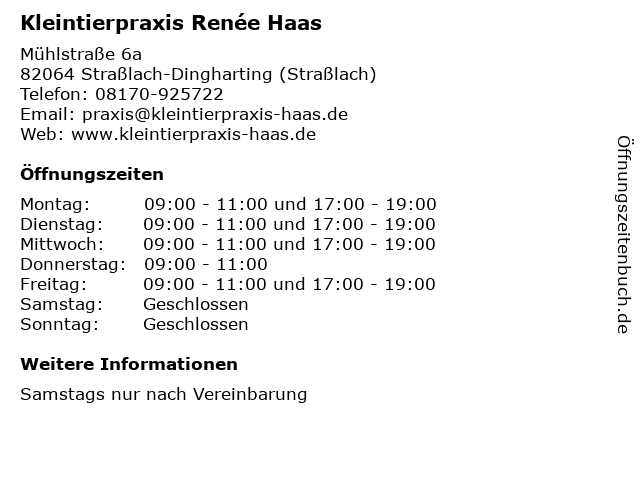 Kleintierpraxis Renée Haas

Mühlstraße 6a
82064 Straßlach-Dingharting (Straßlach)
Telefon: 08170-925722
Email: praxis@kleintierpraxis-haas.de
Web: www.kleintierpraxis-haas.de

Öffnungszeiten

Montag: 09:00 - 11:00 und 17:00 - 19:00
Dienstag: 09:00 - 11:00 und 17:00 - 19:00
Mittwoch: 09:00 - 11:00 und 17:00 - 19:00
Donnerstag: 09:00 - 11:00
Freitag: 09:00 - 11:00 und 17:00 - 19:00
Samstag: Geschlossen
Sonntag: Geschlossen

Weitere Informationen

Samstags nur nach Vereinbarung

Öffnungszeitenbuch.de